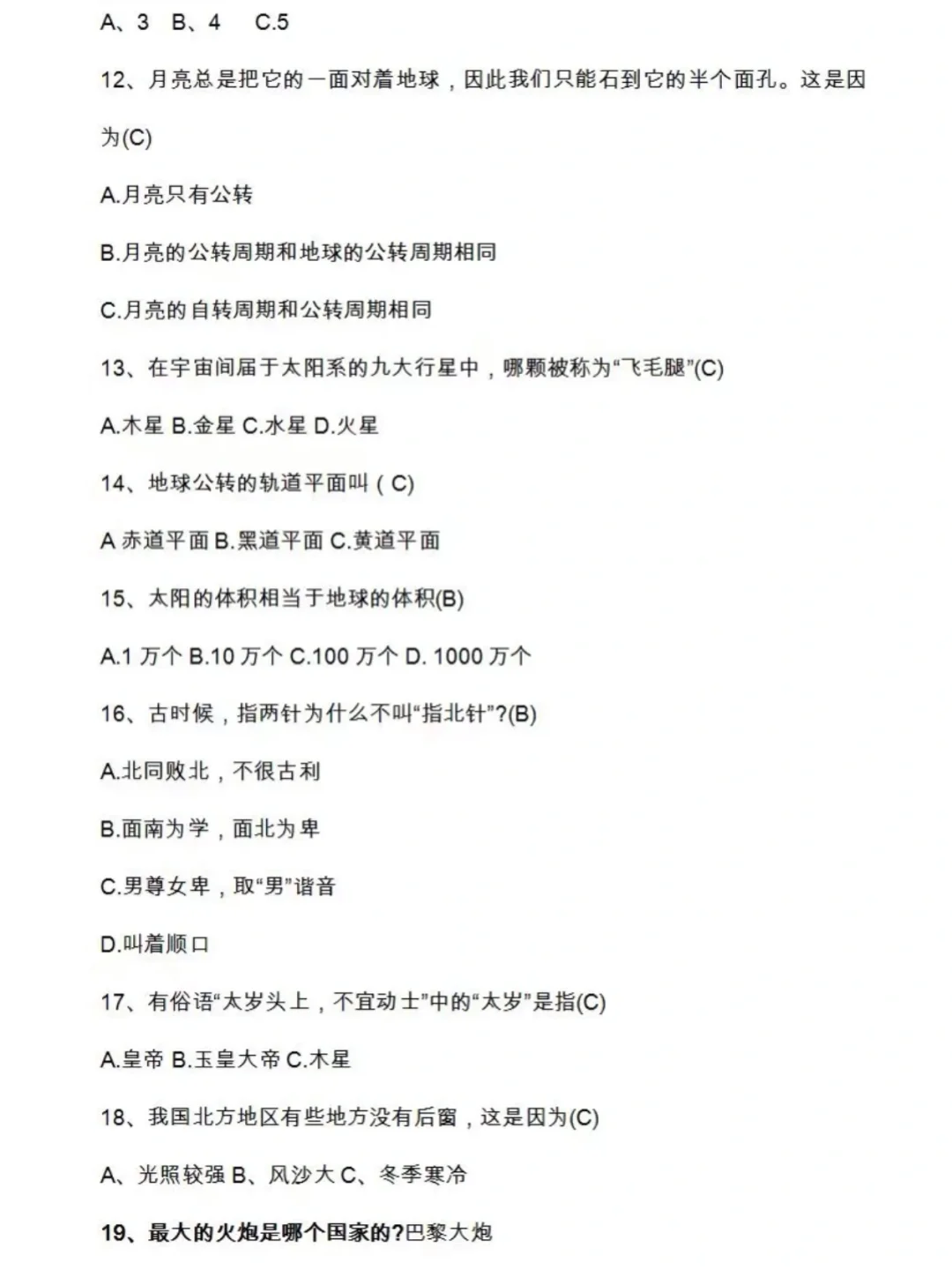 A、3　B、4　C.5

12、月亮总是把它的一面对着地球，因此我们只能石到它的半个面孔。这是因为(C)

A.月亮只有公转

B.月亮的公转周期和地球的公转周期相同

C.月亮的自转周期和公转周期相同

13、在宇宙间届于太阳系的九大行星中，哪颗被称为“飞毛腿”(C)

A.木星 B.金星 C.水星 D.火星

14、地球公转的轨道平面叫（C)

A 赤道平面 B.黑道平面 C.黄道平面

15、太阳的体积相当于地球的体积(B)

A.1 万个 B.10 万个 C.100 万个 D. 1000 万个

16、古时候，指两针为什么不叫“指北针”?(B)

A.北同败北，不很古利

B.面南为学，面北为卑

C.男尊女卑，取“男”谐音

D.叫着顺口

17、有俗语“太岁头上，不宜动士”中的“太岁”是指(C)

A.皇帝 B.玉皇大帝 C.木星

18、我国北方地区有些地方没有后窗，这是因为(C)

A、光照较强 B、风沙大 C、冬季寒冷

19、最大的火炮是哪个国家的?巴黎大炮